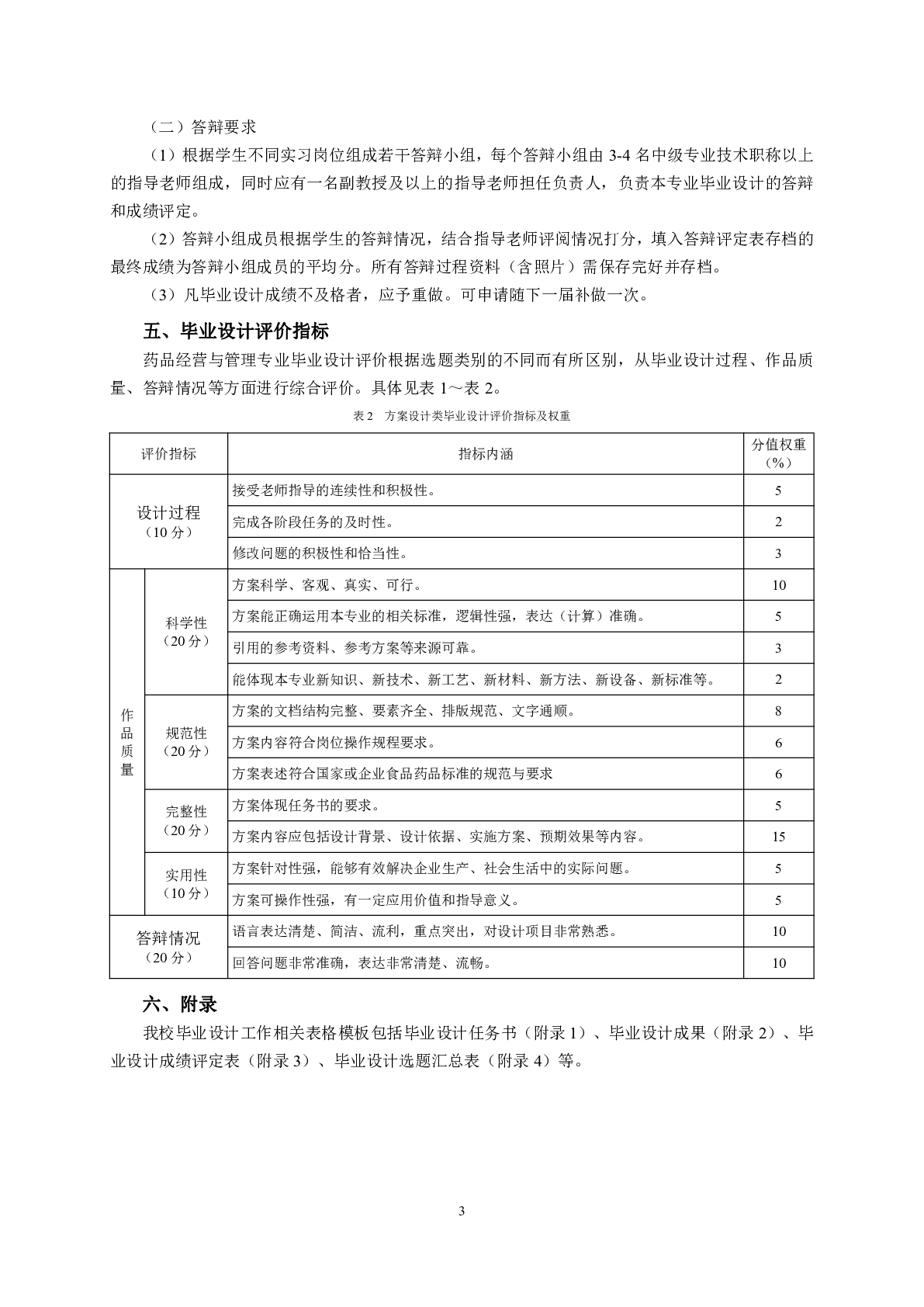 （二）答辩要求

（1）根据学生不同实习岗位组成若干答辩小组，每个答辩小组由 3-4 名中级专业技术职称以上的指导老师组成，同时应有一名副教授及以上的指导老师担任负责人，负责本专业毕业设计的答辩和成绩评定。

（2）答辩小组成员根据学生的答辩情况，结合指导老师评阅情况打分，填入答辩评定表存档的最终成绩为答辩小组成员的平均分。所有答辩过程资料（含照片）需保存完好并存档。

（3）凡毕业设计成绩不及格者，应予重做。可申请随下一届补做一次。

五、毕业设计评价指标

药品经营与管理专业毕业设计评价根据选题类别的不同而有所区别，从毕业设计过程、作品质量、答辩情况等方面进行综合评价。具体见表 1～表 2。

表 2　方案设计类毕业设计评价指标及权重

| 评价指标 | | 指标内涵 | 分值权重（%） |
|---|---|---|---|
| 设计过程（10 分） | | 接受老师指导的连续性和积极性。 | 5 |
| | | 完成各阶段任务的及时性。 | 2 |
| | | 修改问题的积极性和恰当性。 | 3 |
| 作品质量 | 科学性（20 分） | 方案科学、客观、真实、可行。 | 10 |
| | | 方案能正确运用本专业的相关标准，逻辑性强，表达（计算）准确。 | 5 |
| | | 引用的参考资料、参考方案等来源可靠。 | 3 |
| | | 能体现本专业新知识、新技术、新工艺、新材料、新方法、新设备、新标准等。 | 2 |
| | 规范性（20 分） | 方案的文档结构完整、要素齐全、排版规范、文字通顺。 | 8 |
| | | 方案内容符合岗位操作规程要求。 | 6 |
| | | 方案表述符合国家或企业食品药品标准的规范与要求 | 6 |
| | 完整性（20 分） | 方案体现任务书的要求。 | 5 |
| | | 方案内容应包括设计背景、设计依据、实施方案、预期效果等内容。 | 15 |
| | 实用性（10 分） | 方案针对性强，能够有效解决企业生产、社会生活中的实际问题。 | 5 |
| | | 方案可操作性强，有一定应用价值和指导意义。 | 5 |
| 答辩情况（20 分） | | 语言表达清楚、简洁、流利，重点突出，对设计项目非常熟悉。 | 10 |
| | | 回答问题非常准确，表达非常清楚、流畅。 | 10 |

六、附录

我校毕业设计工作相关表格模板包括毕业设计任务书（附录 1）、毕业设计成果（附录 2）、毕业设计成绩评定表（附录 3）、毕业设计选题汇总表（附录 4）等。

3